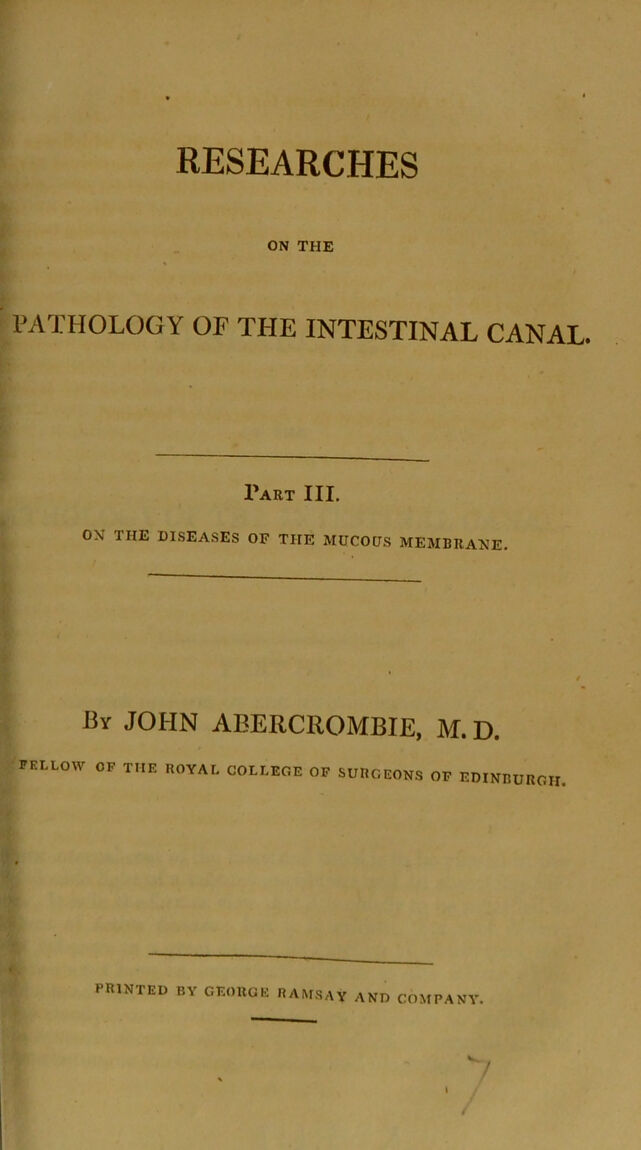 RESEARCHES

ON THE

PATHOLOGY OF THE INTESTINAL CANAL.

Part III.

ON THE DISEASES OF THE MUCOUS MEMBRANE.

By JOHN ABERCROMBIE, M. D.

FELLOW OF THE ROYAL COLLEGE OF SURGEONS OF EDINBURGH.

PRINTED BY GEORGE RAMSAY AND COMPANY.